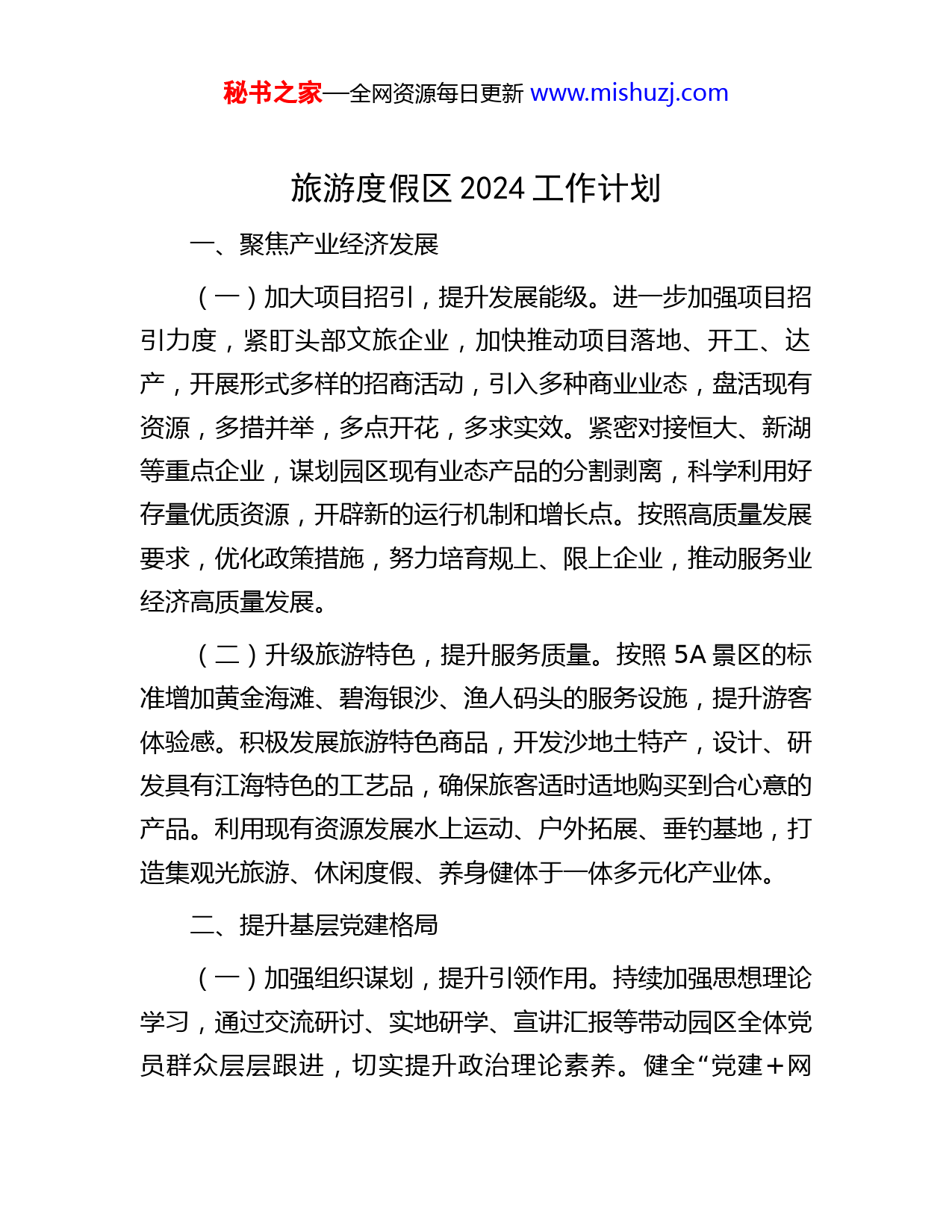 秘书之家—全网资源每日更新 www.mishuzj.com

旅游度假区 2024 工作计划

一、聚焦产业经济发展

（一）加大项目招引，提升发展能级。进一步加强项目招引力度，紧盯头部文旅企业，加快推动项目落地、开工、达产，开展形式多样的招商活动，引入多种商业业态，盘活现有资源，多措并举，多点开花，多求实效。紧密对接恒大、新湖等重点企业，谋划园区现有业态产品的分割剥离，科学利用好存量优质资源，开辟新的运行机制和增长点。按照高质量发展要求，优化政策措施，努力培育规上、限上企业，推动服务业经济高质量发展。

（二）升级旅游特色，提升服务质量。按照 5A 景区的标准增加黄金海滩、碧海银沙、渔人码头的服务设施，提升游客体验感。积极发展旅游特色商品，开发沙地土特产，设计、研发具有江海特色的工艺品，确保旅客适时适地购买到合心意的产品。利用现有资源发展水上运动、户外拓展、垂钓基地，打造集观光旅游、休闲度假、养身健体于一体多元化产业体。

二、提升基层党建格局

（一）加强组织谋划，提升引领作用。持续加强思想理论学习，通过交流研讨、实地研学、宣讲汇报等带动园区全体党员群众层层跟进，切实提升政治理论素养。健全“党建＋网